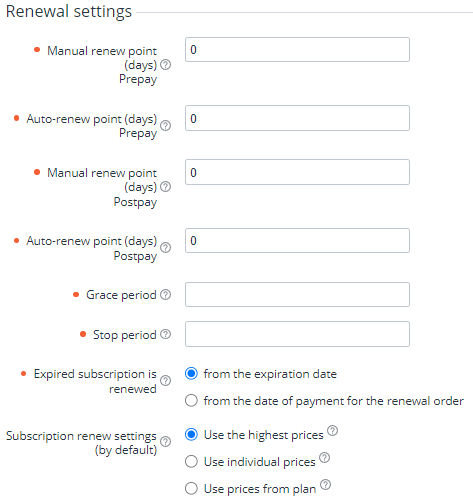 Renewal settings

Manual renew point (days) Prepay
0

Auto-renew point (days) Prepay
0

Manual renew point (days) Postpay
0

Auto-renew point (days) Postpay
0

Grace period

Stop period

Expired subscription is renewed
from the expiration date
from the date of payment for the renewal order

Subscription renew settings (by default)
Use the highest prices
Use individual prices
Use prices from plan